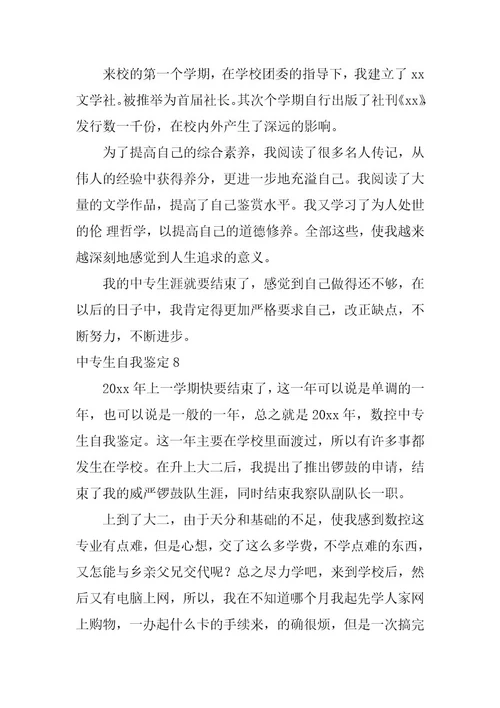 来校的第一个学期，在学校团委的指导下，我建立了 xx 文学社。被推举为首届社长。其次个学期自行出版了社刊《xx》发行数一千份，在校内外产生了深远的影响。

为了提高自己的综合素养，我阅读了很多名人传记，从伟人的经验中获得养分，更进一步地充溢自己。我阅读了大量的文学作品，提高了自己鉴赏水平。我又学习了为人处世的伦 理哲学，以提高自己的道德修养。全部这些，使我越来越深刻地感觉到人生追求的意义。

我的中专生涯就要结束了，感觉到自己做得还不够，在以后的日子中，我肯定得更加严格要求自己，改正缺点，不断努力，不断进步。

中专生自我鉴定 8

20xx 年上一学期快要结束了，这一年可以说是单调的一年，也可以说是一般的一年，总之就是 20xx 年，数控中专生自我鉴定。这一年主要在学校里面渡过，所以有许多事都发生在学校。在升上大二后，我提出了推出锣鼓的申请，结束了我的威严锣鼓队生涯，同时结束我察队副队长一职。

上到了大二，由于天分和基础的不足，使我感到数控这专业有点难，但是心想，交了这么多学费，不学点难的东西，又怎能与乡亲父兄交代呢？总之尽力学吧，来到学校后，然后又有电脑上网，所以，我在不知道哪个月我起先学人家网上购物，一办起什么卡的手续来，的确很烦，但是一次搞完